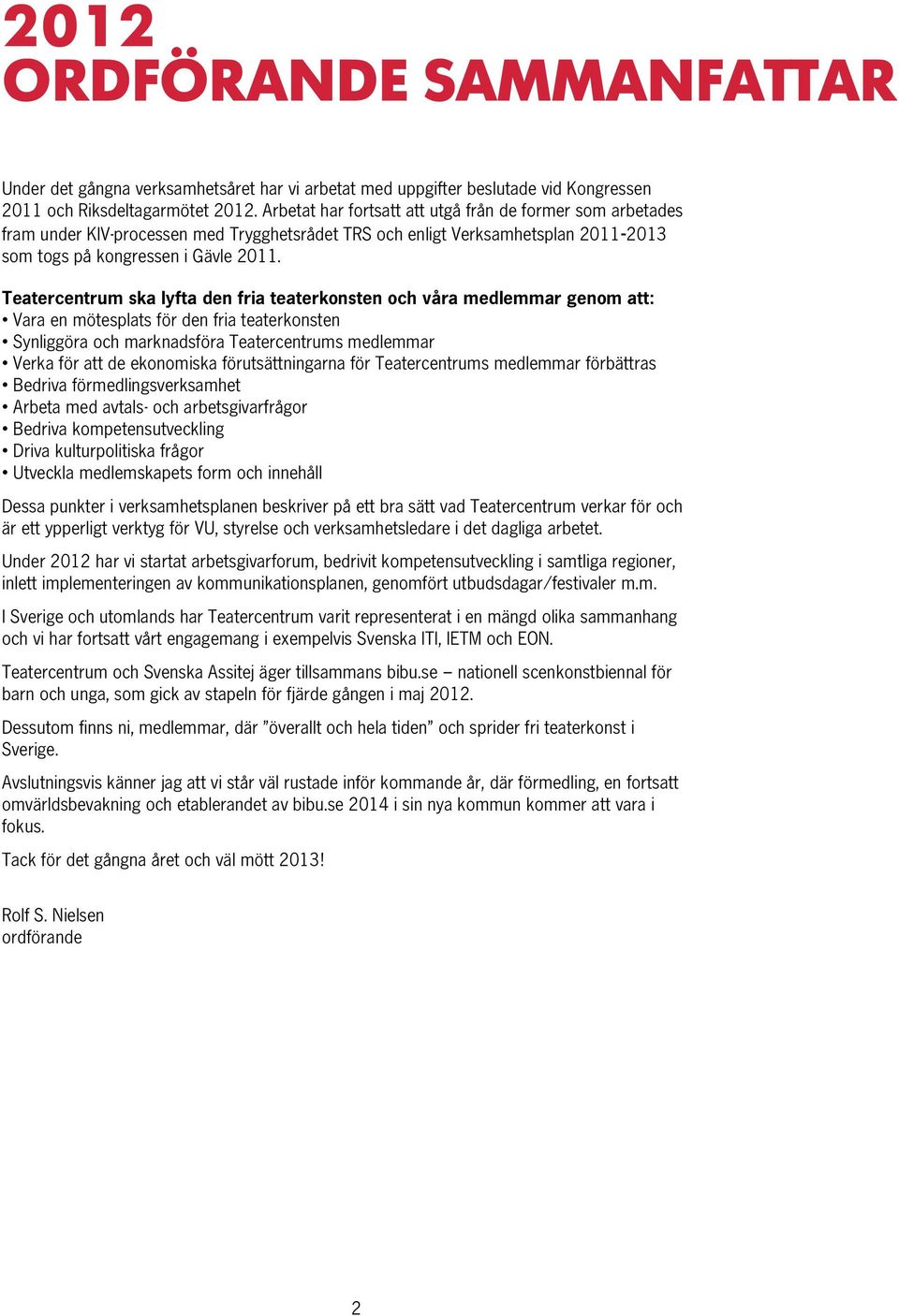 2012
ORDFÖRANDE SAMMANFATTAR

Under det gångna verksamhetsåret har vi arbetat med uppgifter beslutade vid Kongressen 2011 och Riksdeltagarmötet 2012. Arbetat har fortsatt att utgå från de former som arbetades fram under KIV-processen med Trygghetsrådet TRS och enligt Verksamhetsplan 2011-2013 som togs på kongressen i Gävle 2011.

Teatercentrum ska lyfta den fria teaterkonsten och våra medlemmar genom att:
• Vara en mötesplats för den fria teaterkonsten
• Synliggöra och marknadsföra Teatercentrums medlemmar
• Verka för att de ekonomiska förutsättningarna för Teatercentrums medlemmar förbättras
• Bedriva förmedlingsverksamhet
• Arbeta med avtals- och arbetsgivarfrågor
• Bedriva kompetensutveckling
• Driva kulturpolitiska frågor
• Utveckla medlemskapets form och innehåll

Dessa punkter i verksamhetsplanen beskriver på ett bra sätt vad Teatercentrum verkar för och är ett ypperligt verktyg för VU, styrelse och verksamhetsledare i det dagliga arbetet.

Under 2012 har vi startat arbetsgivarforum, bedrivit kompetensutveckling i samtliga regioner, inlett implementeringen av kommunikationsplanen, genomfört utbudsdagar/festivaler m.m.

I Sverige och utomlands har Teatercentrum varit representerat i en mängd olika sammanhang och vi har fortsatt vårt engagemang i exempelvis Svenska ITI, IETM och EON.

Teatercentrum och Svenska Assitej äger tillsammans bibu.se – nationell scenkonstbiennal för barn och unga, som gick av stapeln för fjärde gången i maj 2012.

Dessutom finns ni, medlemmar, där ”överallt och hela tiden” och sprider fri teaterkonst i Sverige.

Avslutningsvis känner jag att vi står väl rustade inför kommande år, där förmedling, en fortsatt omvärldsbevakning och etablerandet av bibu.se 2014 i sin nya kommun kommer att vara i fokus.

Tack för det gångna året och väl mött 2013!

Rolf S. Nielsen
ordförande

2